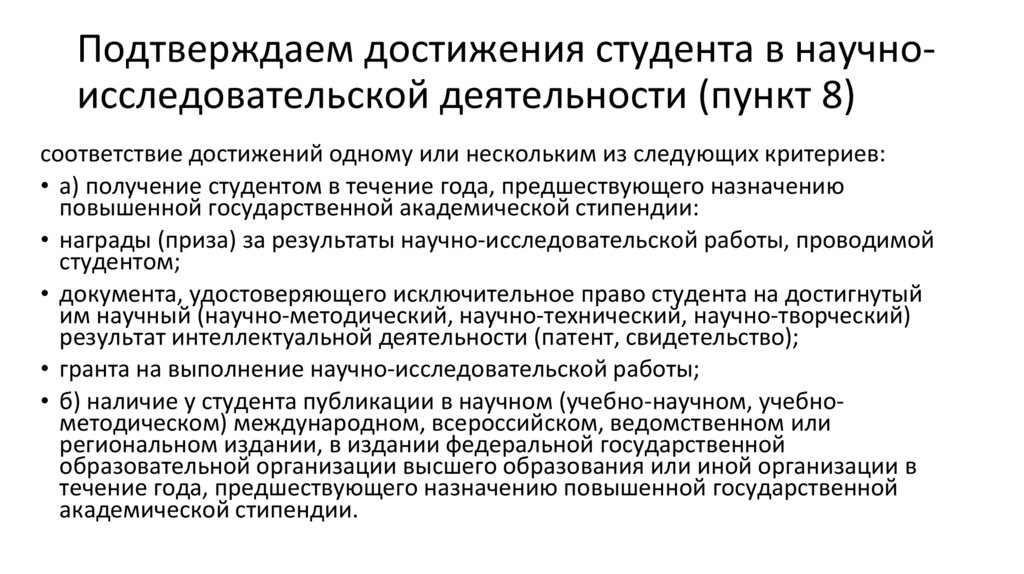 Подтверждаем достижения студента в научно-исследовательской деятельности (пункт 8)

соответствие достижений одному или нескольким из следующих критериев:

• а) получение студентом в течение года, предшествующего назначению повышенной государственной академической стипендии:

• награды (приза) за результаты научно-исследовательской работы, проводимой студентом;

• документа, удостоверяющего исключительное право студента на достигнутый им научный (научно-методический, научно-технический, научно-творческий) результат интеллектуальной деятельности (патент, свидетельство);

• гранта на выполнение научно-исследовательской работы;

• б) наличие у студента публикации в научном (учебно-научном, учебно-методическом) международном, всероссийском, ведомственном или региональном издании, в издании федеральной государственной образовательной организации высшего образования или иной организации в течение года, предшествующего назначению повышенной государственной академической стипендии.